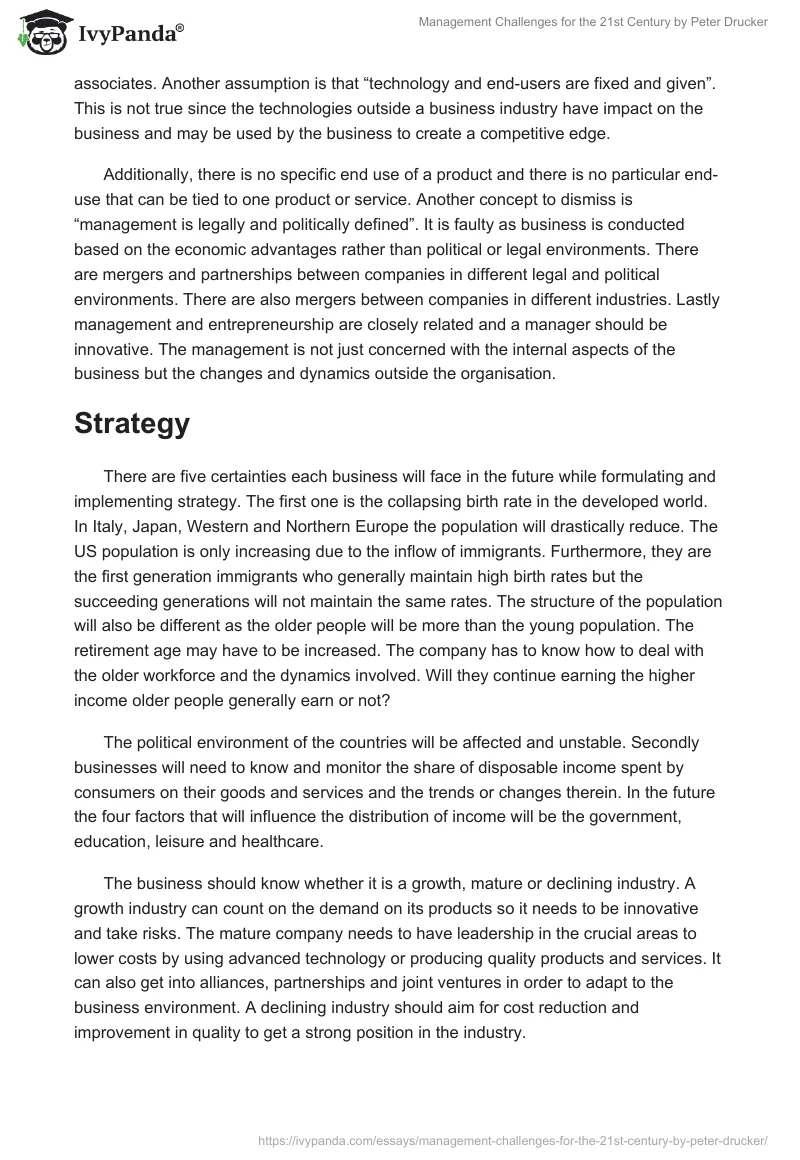 IvyPanda®

Management Challenges for the 21st Century by Peter Drucker

associates. Another assumption is that “technology and end-users are fixed and given”. This is not true since the technologies outside a business industry have impact on the business and may be used by the business to create a competitive edge.

Additionally, there is no specific end use of a product and there is no particular end-use that can be tied to one product or service. Another concept to dismiss is “management is legally and politically defined”. It is faulty as business is conducted based on the economic advantages rather than political or legal environments. There are mergers and partnerships between companies in different legal and political environments. There are also mergers between companies in different industries. Lastly management and entrepreneurship are closely related and a manager should be innovative. The management is not just concerned with the internal aspects of the business but the changes and dynamics outside the organisation.

Strategy

There are five certainties each business will face in the future while formulating and implementing strategy. The first one is the collapsing birth rate in the developed world. In Italy, Japan, Western and Northern Europe the population will drastically reduce. The US population is only increasing due to the inflow of immigrants. Furthermore, they are the first generation immigrants who generally maintain high birth rates but the succeeding generations will not maintain the same rates. The structure of the population will also be different as the older people will be more than the young population. The retirement age may have to be increased. The company has to know how to deal with the older workforce and the dynamics involved. Will they continue earning the higher income older people generally earn or not?

The political environment of the countries will be affected and unstable. Secondly businesses will need to know and monitor the share of disposable income spent by consumers on their goods and services and the trends or changes therein. In the future the four factors that will influence the distribution of income will be the government, education, leisure and healthcare.

The business should know whether it is a growth, mature or declining industry. A growth industry can count on the demand on its products so it needs to be innovative and take risks. The mature company needs to have leadership in the crucial areas to lower costs by using advanced technology or producing quality products and services. It can also get into alliances, partnerships and joint ventures in order to adapt to the business environment. A declining industry should aim for cost reduction and improvement in quality to get a strong position in the industry.

https://ivypanda.com/essays/management-challenges-for-the-21st-century-by-peter-drucker/